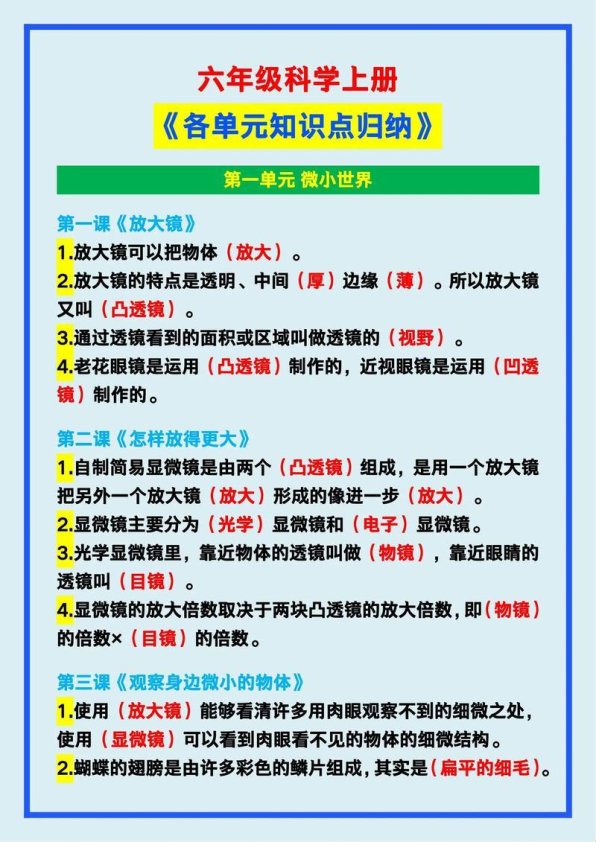 六年级科学上册

《各单元知识点归纳》

第一单元 微小世界

第一课《放大镜》

1.放大镜可以把物体（放大）。

2.放大镜的特点是透明、中间（厚）边缘（薄）。所以放大镜又叫（凸透镜）。

3.通过透镜看到的面积或区域叫做透镜的（视野）。

4.老花眼镜是运用（凸透镜）制作的，近视眼镜是运用（凹透镜）制作的。

第二课《怎样放得更大》

1.自制简易显微镜是由两个（凸透镜）组成，是用一个放大镜把另外一个放大镜（放大）形成的像进一步（放大）。

2.显微镜主要分为（光学）显微镜和（电子）显微镜。

3.光学显微镜里，靠近物体的透镜叫做（物镜），靠近眼睛的透镜叫（目镜）。

4.显微镜的放大倍数取决于两块凸透镜的放大倍数，即（物镜）的倍数×（目镜）的倍数。

第三课《观察身边微小的物体》

1.使用（放大镜）能够看清许多用肉眼观察不到的细微之处，使用（显微镜）可以看到肉眼看不见的物体的细微结构。

2.蝴蝶的翅膀是由许多彩色的鳞片组成，其实是（扁平的细毛）。